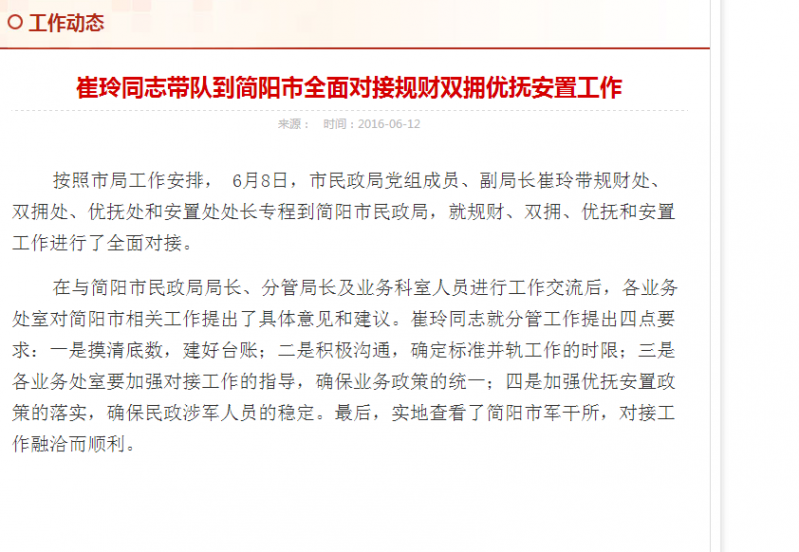 工作动态

崔玲同志带队到简阳市全面对接规财双拥优抚安置工作

来源： 时间：2016-06-12

按照市局工作安排， 6月8日，市民政局党组成员、副局长崔玲带规财处、双拥处、优抚处和安置处处长专程到简阳市民政局，就规财、双拥、优抚和安置工作进行了全面对接。

在与简阳市民政局局长、分管局长及业务科室人员进行工作交流后，各业务处室对简阳市相关工作提出了具体意见和建议。崔玲同志就分管工作提出四点要求：一是摸清底数，建好台账；二是积极沟通，确定标准并轨工作的时限；三是各业务处室要加强对接工作的指导，确保业务政策的统一；四是加强优抚安置政策的落实，确保民政涉军人员的稳定。最后，实地查看了简阳市军干所，对接工作融洽而顺利。